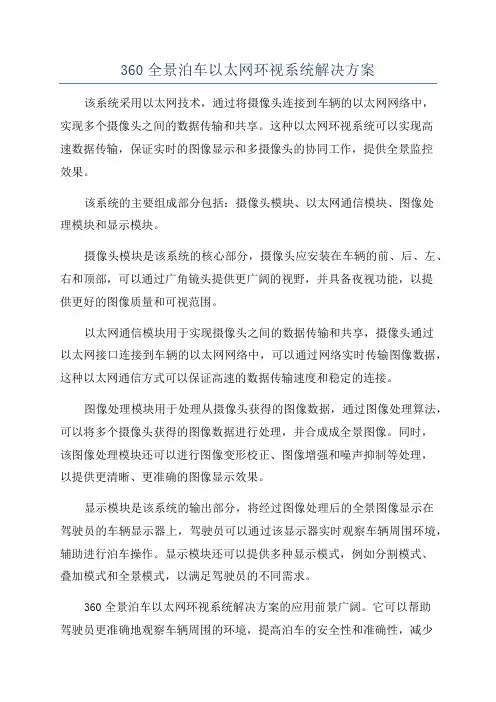 360 全景泊车以太网环视系统解决方案

该系统采用以太网技术，通过将摄像头连接到车辆的以太网网络中，实现多个摄像头之间的数据传输和共享。这种以太网环视系统可以实现高速数据传输，保证实时的图像显示和多摄像头的协同工作，提供全景监控效果。

该系统的主要组成部分包括：摄像头模块、以太网通信模块、图像处理模块和显示模块。

摄像头模块是该系统的核心部分，摄像头应安装在车辆的前、后、左、右和顶部，可以通过广角镜头提供更广阔的视野，并具备夜视功能，以提供更好的图像质量和可视范围。

以太网通信模块用于实现摄像头之间的数据传输和共享，摄像头通过以太网接口连接到车辆的以太网网络中，可以通过网络实时传输图像数据，这种以太网通信方式可以保证高速的数据传输速度和稳定的连接。

图像处理模块用于处理从摄像头获得的图像数据，通过图像处理算法，可以将多个摄像头获得的图像数据进行处理，并合成成全景图像。同时，该图像处理模块还可以进行图像变形校正、图像增强和噪声抑制等处理，以提供更清晰、更准确的图像显示效果。

显示模块是该系统的输出部分，将经过图像处理后的全景图像显示在驾驶员的车辆显示器上，驾驶员可以通过该显示器实时观察车辆周围环境，辅助进行泊车操作。显示模块还可以提供多种显示模式，例如分割模式、叠加模式和全景模式，以满足驾驶员的不同需求。

360 全景泊车以太网环视系统解决方案的应用前景广阔。它可以帮助驾驶员更准确地观察车辆周围的环境，提高泊车的安全性和准确性，减少